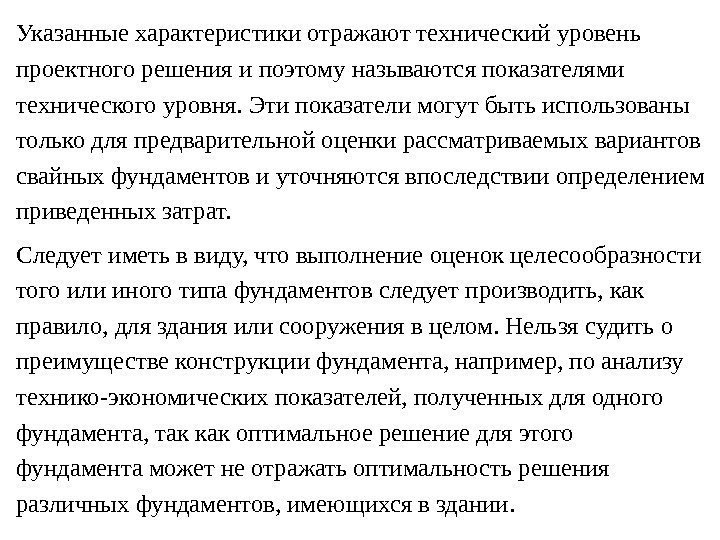 Указанные характеристики отражают технический уровень проектного решения и поэтому называются показателями технического уровня. Эти показатели могут быть использованы только для предварительной оценки рассматриваемых вариантов свайных фундаментов и уточняются впоследствии определением приведенных затрат.

Следует иметь в виду, что выполнение оценок целесообразности того или иного типа фундаментов следует производить, как правило, для здания или сооружения в целом. Нельзя судить о преимуществе конструкции фундамента, например, по анализу технико-экономических показателей, полученных для одного фундамента, так как оптимальное решение для этого фундамента может не отражать оптимальность решения различных фундаментов, имеющихся в здании.